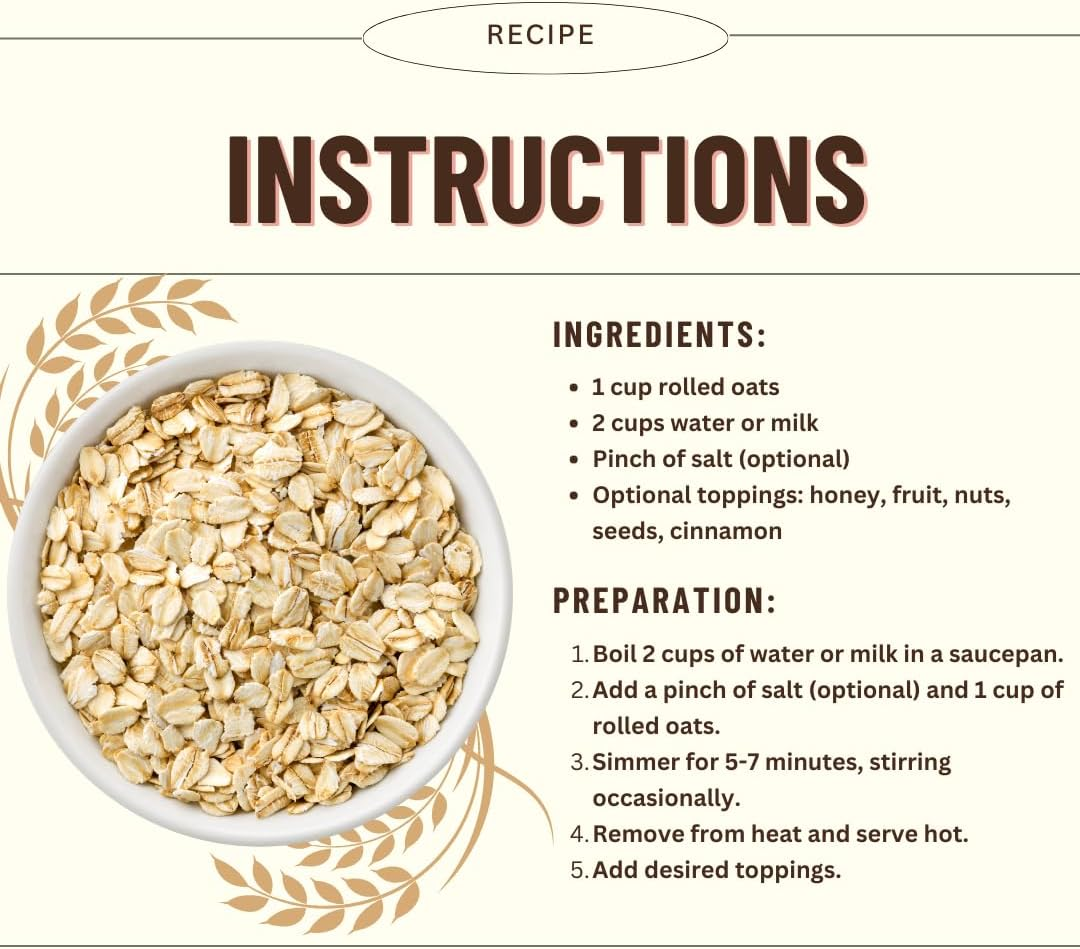 RECIPE

INSTRUCTIONS

INGREDIENTS:

- 1 cup rolled oats
- 2 cups water or milk
- Pinch of salt (optional)
- Optional toppings: honey, fruit, nuts, seeds, cinnamon

PREPARATION:

1. Boil 2 cups of water or milk in a saucepan.
2. Add a pinch of salt (optional) and 1 cup of rolled oats.
3. Simmer for 5-7 minutes, stirring occasionally.
4. Remove from heat and serve hot.
5. Add desired toppings.